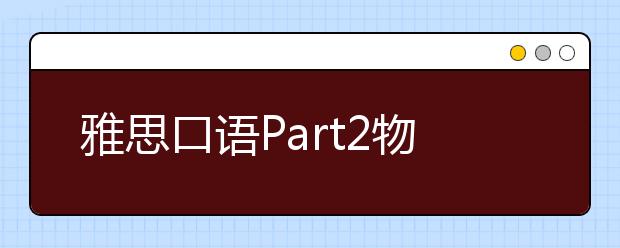 雅思口语Part2物